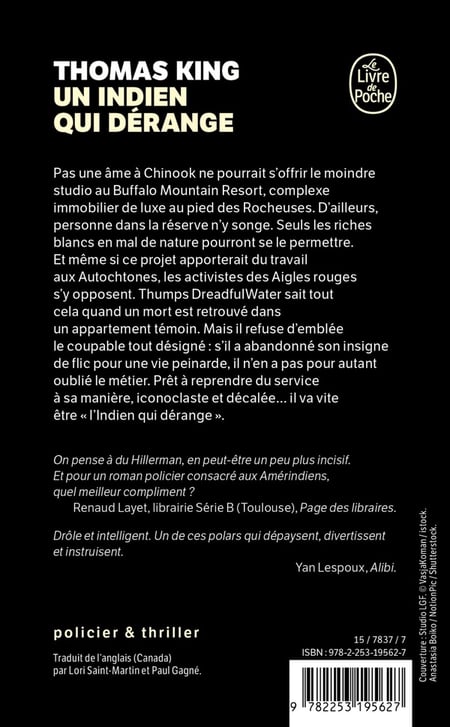 THOMAS KING
UN INDIEN QUI DÉRANGE

Le Livre de Poche

Pas une âme à Chinook ne pourrait s'offrir le moindre studio au Buffalo Mountain Resort, complexe immobilier de luxe au pied des Rocheuses. D'ailleurs, personne dans la réserve n'y songe. Seuls les riches blancs en mal de nature pourront se le permettre. Et même si ce projet apporterait du travail aux Autochtones, les activistes des Aigles rouges s'y opposent. Thumps DreadfulWater sait tout cela quand un mort est retrouvé dans un appartement témoin. Mais il refuse d'emblée le coupable tout désigné : s'il a abandonné son insigne de flic pour une vie peinarde, il n'en a pas pour autant oublié le métier. Prêt à reprendre du service à sa manière, iconoclaste et décalée... il va vite être « l'Indien qui dérange ».

On pense à du Hillerman, en peut-être un peu plus incisif. Et pour un roman policier consacré aux Amérindiens, quel meilleur compliment ?
Renaud Layet, librairie Série B (Toulouse), Page des libraires.

Drôle et intelligent. Un de ces polars qui dépaysent, divertissent et instruisent.
Yan Lespoux, Alibi.

policier & thriller

Traduit de l'anglais (Canada) par Lori Saint-Martin et Paul Gagné.

15 / 7837 / 7
ISBN : 978-2-253-19562-7

9 782253 195627

Couverture : Studio LGF. © VasjaKoman / istock. Anastasia Boiko / NotionPic / Shutterstock.